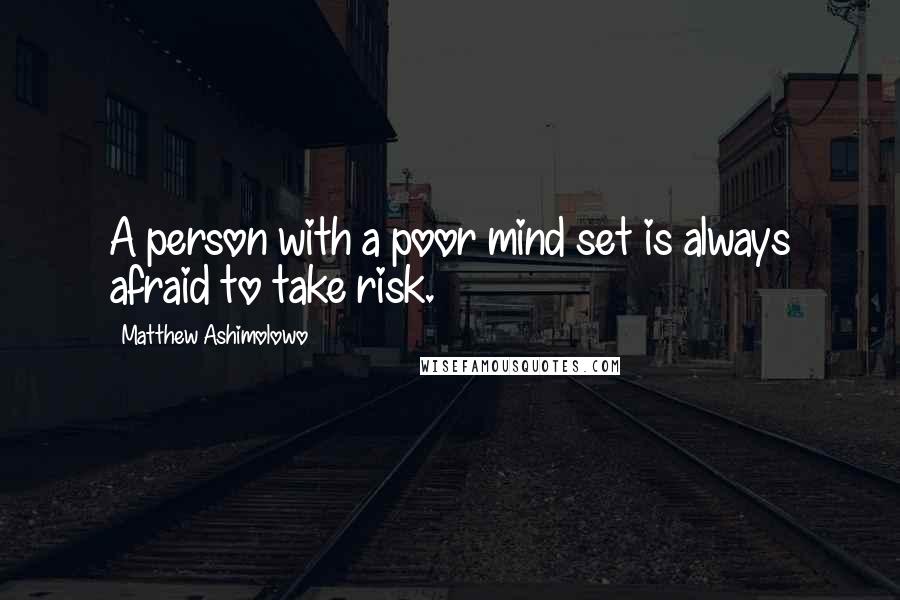 A person with a poor mind set is always afraid to take risk.

Matthew Ashimolowo

WISEFAMOUSQUOTES.COM